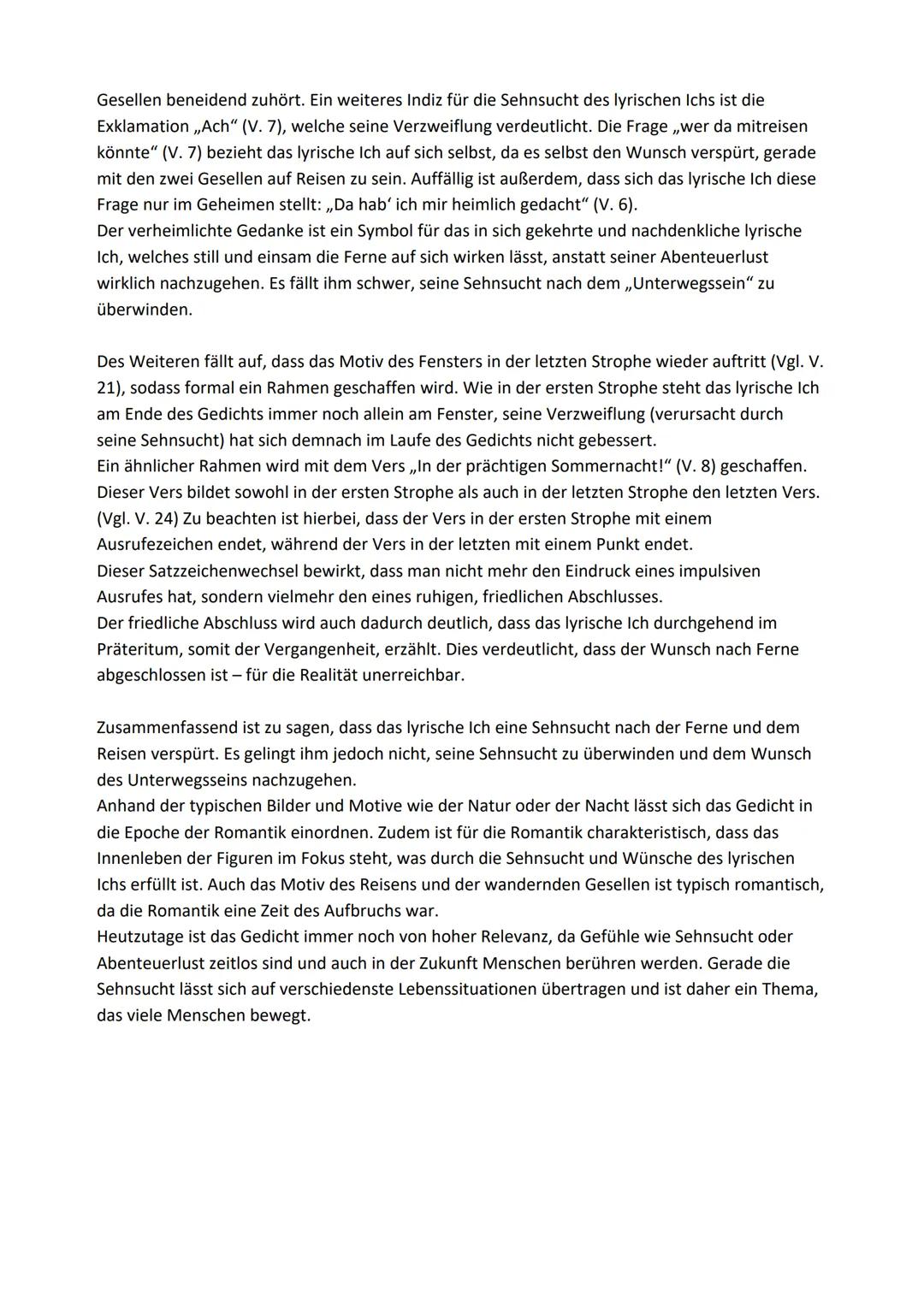 Gesellen beneidend zuhört. Ein weiteres Indiz für die Sehnsucht des lyrischen Ichs ist die Exklamation „Ach“ (V. 7), welche seine Verzweiflung verdeutlicht. Die Frage „wer da mitreisen könnte“ (V. 7) bezieht das lyrische Ich auf sich selbst, da es selbst den Wunsch verspürt, gerade mit den zwei Gesellen auf Reisen zu sein. Auffällig ist außerdem, dass sich das lyrische Ich diese Frage nur im Geheimen stellt: „Da hab‘ ich mir heimlich gedacht“ (V. 6).
Der verheimlichte Gedanke ist ein Symbol für das in sich gekehrte und nachdenkliche lyrische Ich, welches still und einsam die Ferne auf sich wirken lässt, anstatt seiner Abenteuerlust wirklich nachzugehen. Es fällt ihm schwer, seine Sehnsucht nach dem „Unterwegssein“ zu überwinden.

Des Weiteren fällt auf, dass das Motiv des Fensters in der letzten Strophe wieder auftritt (Vgl. V. 21), sodass formal ein Rahmen geschaffen wird. Wie in der ersten Strophe steht das lyrische Ich am Ende des Gedichts immer noch allein am Fenster, seine Verzweiflung (verursacht durch seine Sehnsucht) hat sich demnach im Laufe des Gedichts nicht gebessert.
Ein ähnlicher Rahmen wird mit dem Vers „In der prächtigen Sommernacht!“ (V. 8) geschaffen. Dieser Vers bildet sowohl in der ersten Strophe als auch in der letzten Strophe den letzten Vers. (Vgl. V. 24) Zu beachten ist hierbei, dass der Vers in der ersten Strophe mit einem Ausrufezeichen endet, während der Vers in der letzten mit einem Punkt endet.
Dieser Satzzeichenwechsel bewirkt, dass man nicht mehr den Eindruck eines impulsiven Ausrufes hat, sondern vielmehr den eines ruhigen, friedlichen Abschlusses.
Der friedliche Abschluss wird auch dadurch deutlich, dass das lyrische Ich durchgehend im Präteritum, somit der Vergangenheit, erzählt. Dies verdeutlicht, dass der Wunsch nach Ferne abgeschlossen ist – für die Realität unerreichbar.

Zusammenfassend ist zu sagen, dass das lyrische Ich eine Sehnsucht nach der Ferne und dem Reisen verspürt. Es gelingt ihm jedoch nicht, seine Sehnsucht zu überwinden und dem Wunsch des Unterwegsseins nachzugehen.
Anhand der typischen Bilder und Motive wie der Natur oder der Nacht lässt sich das Gedicht in die Epoche der Romantik einordnen. Zudem ist für die Romantik charakteristisch, dass das Innenleben der Figuren im Fokus steht, was durch die Sehnsucht und Wünsche des lyrischen Ichs erfüllt ist. Auch das Motiv des Reisens und der wandernden Gesellen ist typisch romantisch, da die Romantik eine Zeit des Aufbruchs war.
Heutzutage ist das Gedicht immer noch von hoher Relevanz, da Gefühle wie Sehnsucht oder Abenteuerlust zeitlos sind und auch in der Zukunft Menschen berühren werden. Gerade die Sehnsucht lässt sich auf verschiedenste Lebenssituationen übertragen und ist daher ein Thema, das viele Menschen bewegt.